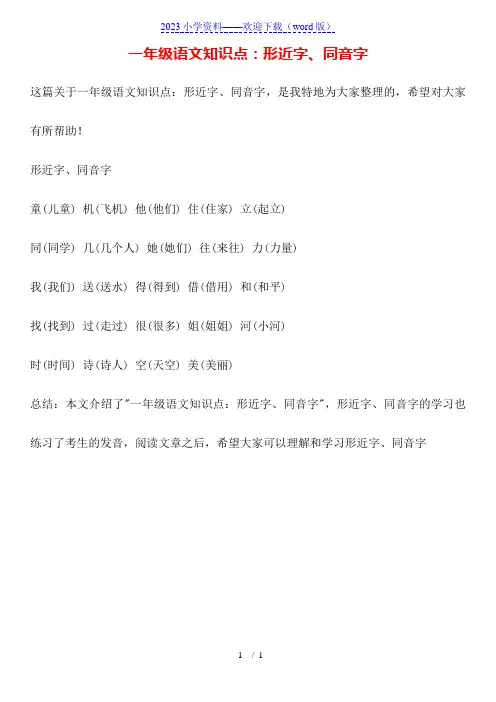 2023 小学资料——欢迎下载（word 版）

一年级语文知识点：形近字、同音字

这篇关于一年级语文知识点：形近字、同音字，是我特地为大家整理的，希望对大家有所帮助！

形近字、同音字

童(儿童) 机(飞机) 他(他们) 住(住家) 立(起立)

同(同学) 几(几个人) 她(她们) 往(来往) 力(力量)

我(我们) 送(送水) 得(得到) 借(借用) 和(和平)

找(找到) 过(走过) 很(很多) 姐(姐姐) 河(小河)

时(时间) 诗(诗人) 空(天空) 美(美丽)

总结：本文介绍了"一年级语文知识点：形近字、同音字"，形近字、同音字的学习也练习了考生的发音，阅读文章之后，希望大家可以理解和学习形近字、同音字

1 / 1